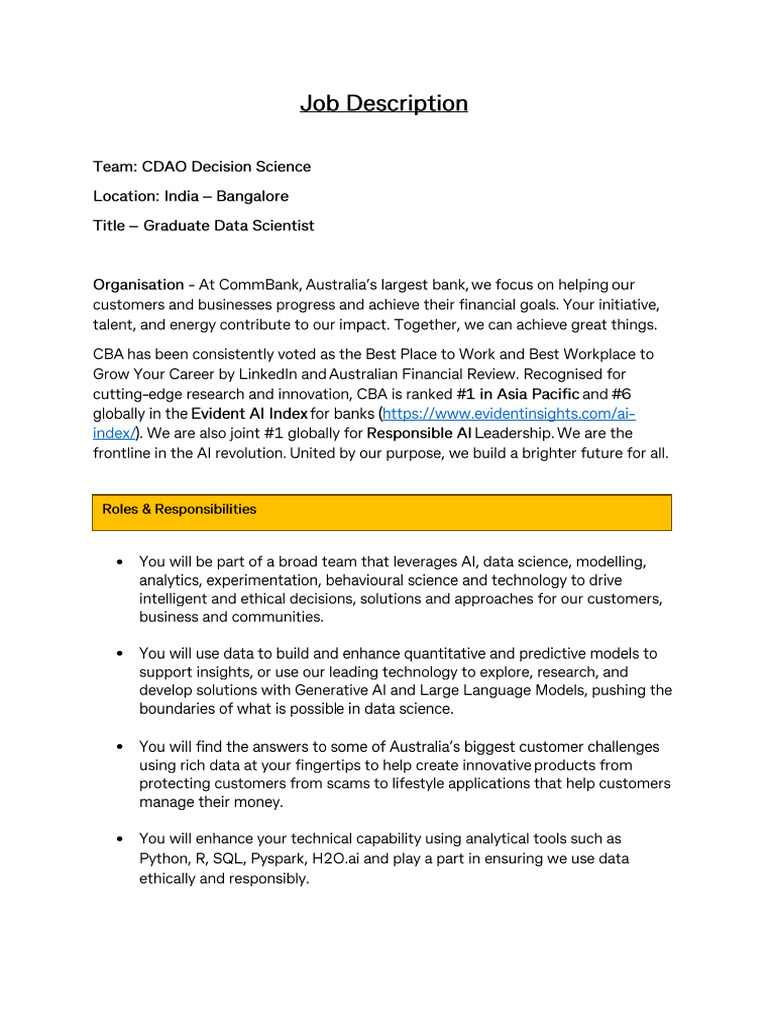 Job Description

Team: CDAO Decision Science

Location: India – Bangalore

Title – Graduate Data Scientist

Organisation - At CommBank, Australia's largest bank, we focus on helping our customers and businesses progress and achieve their financial goals. Your initiative, talent, and energy contribute to our impact. Together, we can achieve great things.

CBA has been consistently voted as the Best Place to Work and Best Workplace to Grow Your Career by LinkedIn and Australian Financial Review. Recognised for cutting-edge research and innovation, CBA is ranked #1 in Asia Pacific and #6 globally in the Evident AI Index for banks (https://www.evidentinsights.com/ai-index/). We are also joint #1 globally for Responsible AI Leadership. We are the frontline in the AI revolution. United by our purpose, we build a brighter future for all.

Roles & Responsibilities

• You will be part of a broad team that leverages AI, data science, modelling, analytics, experimentation, behavioural science and technology to drive intelligent and ethical decisions, solutions and approaches for our customers, business and communities.

• You will use data to build and enhance quantitative and predictive models to support insights, or use our leading technology to explore, research, and develop solutions with Generative AI and Large Language Models, pushing the boundaries of what is possible in data science.

• You will find the answers to some of Australia's biggest customer challenges using rich data at your fingertips to help create innovative products from protecting customers from scams to lifestyle applications that help customers manage their money.

• You will enhance your technical capability using analytical tools such as Python, R, SQL, Pyspark, H2O.ai and play a part in ensuring we use data ethically and responsibly.